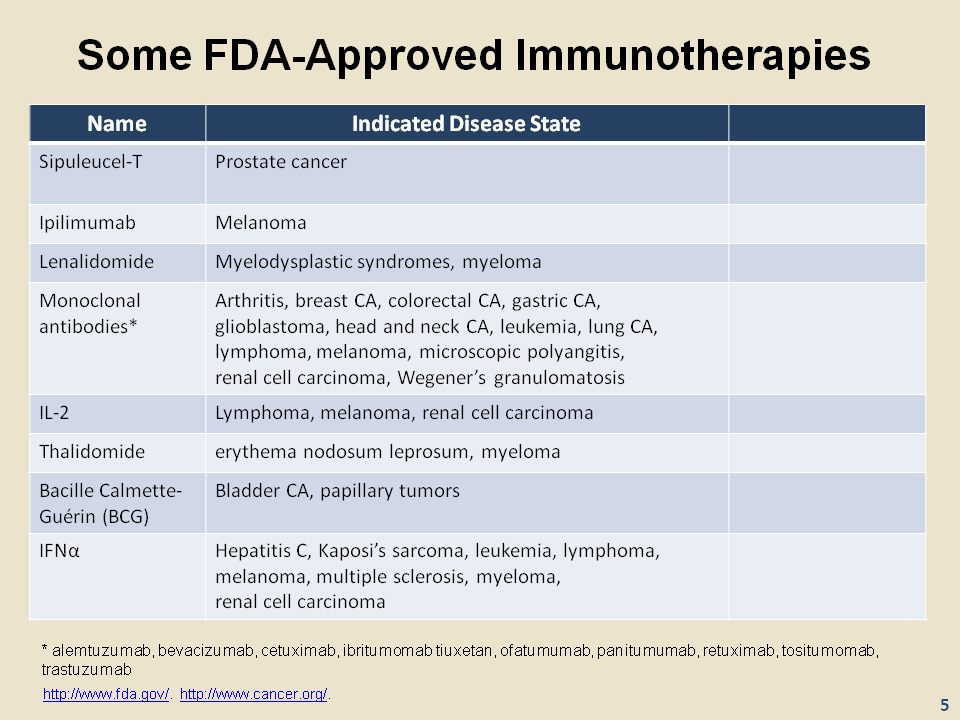 Some FDA-Approved Immunotherapies

| Name | Indicated Disease State | |
|---|---|---|
| Sipuleucel-T | Prostate cancer | |
| Ipilimumab | Melanoma | |
| Lenalidomide | Myelodysplastic syndromes, myeloma | |
| Monoclonal antibodies* | Arthritis, breast CA, colorectal CA, gastric CA, glioblastoma, head and neck CA, leukemia, lung CA, lymphoma, melanoma, microscopic polyangitis, renal cell carcinoma, Wegener's granulomatosis | |
| IL-2 | Lymphoma, melanoma, renal cell carcinoma | |
| Thalidomide | erythema nodosum leprosum, myeloma | |
| Bacille Calmette-Guérin (BCG) | Bladder CA, papillary tumors | |
| IFNα | Hepatitis C, Kaposi's sarcoma, leukemia, lymphoma, melanoma, multiple sclerosis, myeloma, renal cell carcinoma | |

* alemtuzumab, bevacizumab, cetuximab, ibritumomab tiuxetan, ofatumumab, panitumumab, retuximab, tositumomab, trastuzumab

http://www.fda.gov/. http://www.cancer.org/.

5